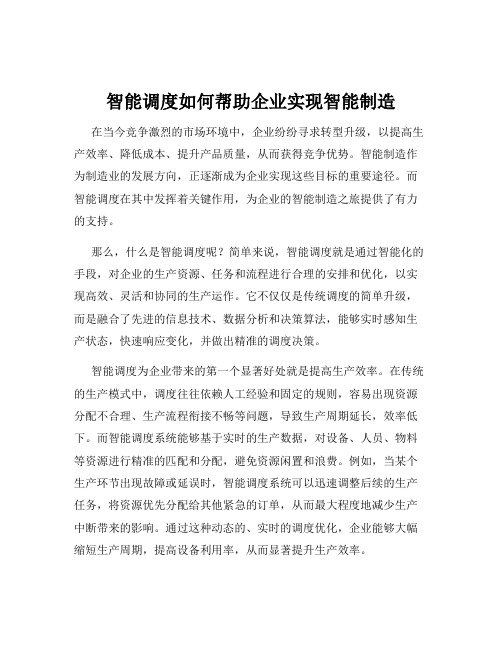 智能调度如何帮助企业实现智能制造

在当今竞争激烈的市场环境中，企业纷纷寻求转型升级，以提高生产效率、降低成本、提升产品质量，从而获得竞争优势。智能制造作为制造业的发展方向，正逐渐成为企业实现这些目标的重要途径。而智能调度在其中发挥着关键作用，为企业的智能制造之旅提供了有力的支持。

那么，什么是智能调度呢？简单来说，智能调度就是通过智能化的手段，对企业的生产资源、任务和流程进行合理的安排和优化，以实现高效、灵活和协同的生产运作。它不仅仅是传统调度的简单升级，而是融合了先进的信息技术、数据分析和决策算法，能够实时感知生产状态，快速响应变化，并做出精准的调度决策。

智能调度为企业带来的第一个显著好处就是提高生产效率。在传统的生产模式中，调度往往依赖人工经验和固定的规则，容易出现资源分配不合理、生产流程衔接不畅等问题，导致生产周期延长，效率低下。而智能调度系统能够基于实时的生产数据，对设备、人员、物料等资源进行精准的匹配和分配，避免资源闲置和浪费。例如，当某个生产环节出现故障或延误时，智能调度系统可以迅速调整后续的生产任务，将资源优先分配给其他紧急的订单，从而最大程度地减少生产中断带来的影响。通过这种动态的、实时的调度优化，企业能够大幅缩短生产周期，提高设备利用率，从而显著提升生产效率。